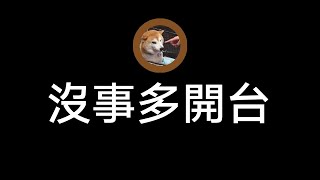 沒事多開台